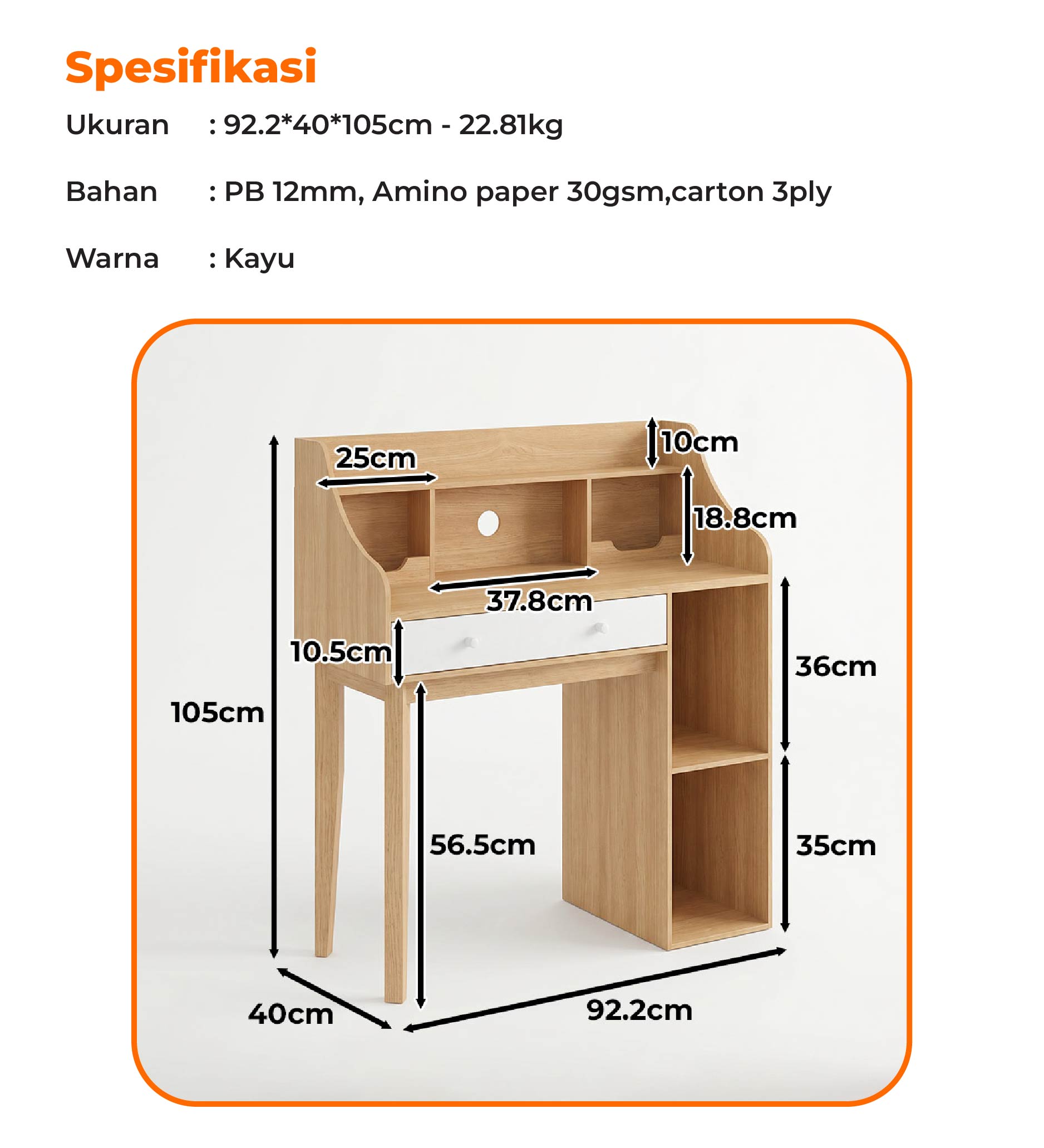 Spesifikasi

Ukuran : 92.2*40*105cm - 22.81kg

Bahan : PB 12mm, Amino paper 30gsm,carton 3ply

Warna : Kayu

25cm
10cm
18.8cm
37.8cm
10.5cm
36cm
105cm
56.5cm
35cm
40cm
92.2cm